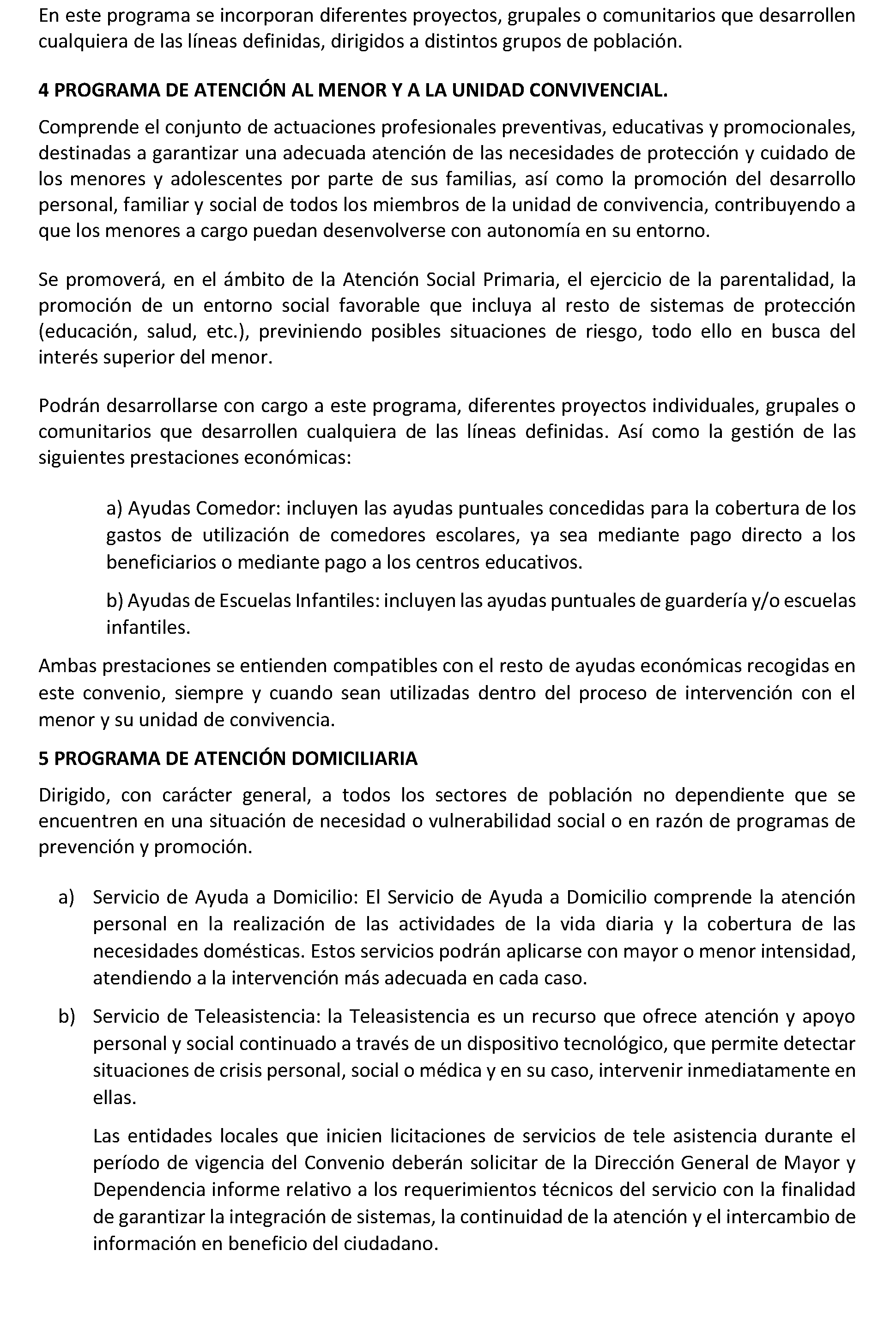 En este programa se incorporan diferentes proyectos, grupales o comunitarios que desarrollen cualquiera de las líneas definidas, dirigidos a distintos grupos de población.

4 PROGRAMA DE ATENCIÓN AL MENOR Y A LA UNIDAD CONVIVENCIAL.

Comprende el conjunto de actuaciones profesionales preventivas, educativas y promocionales, destinadas a garantizar una adecuada atención de las necesidades de protección y cuidado de los menores y adolescentes por parte de sus familias, así como la promoción del desarrollo personal, familiar y social de todos los miembros de la unidad de convivencia, contribuyendo a que los menores a cargo puedan desenvolverse con autonomía en su entorno.

Se promoverá, en el ámbito de la Atención Social Primaria, el ejercicio de la parentalidad, la promoción de un entorno social favorable que incluya al resto de sistemas de protección (educación, salud, etc.), previniendo posibles situaciones de riesgo, todo ello en busca del interés superior del menor.

Podrán desarrollarse con cargo a este programa, diferentes proyectos individuales, grupales o comunitarios que desarrollen cualquiera de las líneas definidas. Así como la gestión de las siguientes prestaciones económicas:

a) Ayudas Comedor: incluyen las ayudas puntuales concedidas para la cobertura de los gastos de utilización de comedores escolares, ya sea mediante pago directo a los beneficiarios o mediante pago a los centros educativos.

b) Ayudas de Escuelas Infantiles: incluyen las ayudas puntuales de guardería y/o escuelas infantiles.

Ambas prestaciones se entienden compatibles con el resto de ayudas económicas recogidas en este convenio, siempre y cuando sean utilizadas dentro del proceso de intervención con el menor y su unidad de convivencia.

5 PROGRAMA DE ATENCIÓN DOMICILIARIA

Dirigido, con carácter general, a todos los sectores de población no dependiente que se encuentren en una situación de necesidad o vulnerabilidad social o en razón de programas de prevención y promoción.

a) Servicio de Ayuda a Domicilio: El Servicio de Ayuda a Domicilio comprende la atención personal en la realización de las actividades de la vida diaria y la cobertura de las necesidades domésticas. Estos servicios podrán aplicarse con mayor o menor intensidad, atendiendo a la intervención más adecuada en cada caso.

b) Servicio de Teleasistencia: la Teleasistencia es un recurso que ofrece atención y apoyo personal y social continuado a través de un dispositivo tecnológico, que permite detectar situaciones de crisis personal, social o médica y en su caso, intervenir inmediatamente en ellas.

Las entidades locales que inicien licitaciones de servicios de tele asistencia durante el período de vigencia del Convenio deberán solicitar de la Dirección General de Mayor y Dependencia informe relativo a los requerimientos técnicos del servicio con la finalidad de garantizar la integración de sistemas, la continuidad de la atención y el intercambio de información en beneficio del ciudadano.